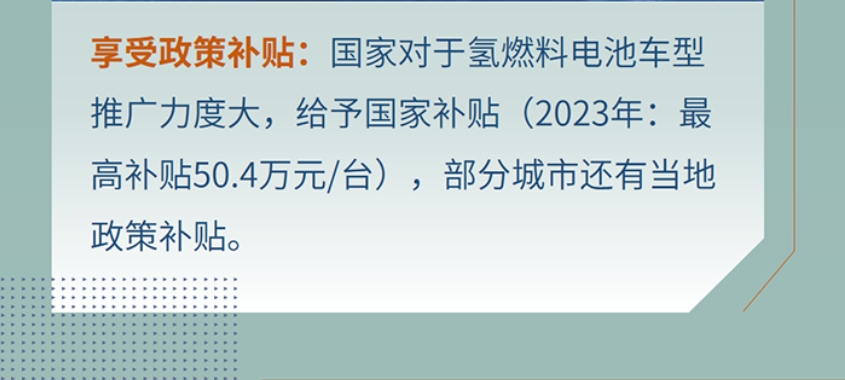 享受政策补贴：国家对于氢燃料电池车型推广力度大，给予国家补贴（2023年：最高补贴50.4万元/台），部分城市还有当地政策补贴。